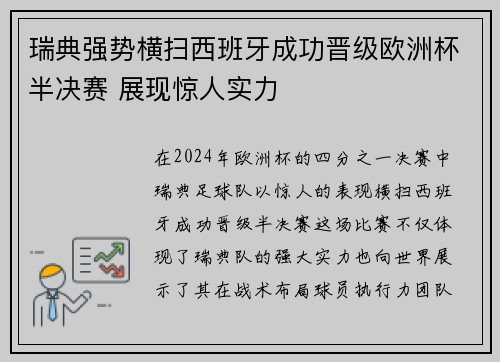 瑞典强势横扫西班牙成功晋级欧洲杯半决赛 展现惊人实力

在2024年欧洲杯的四分之一决赛中瑞典足球队以惊人的表现横扫西班牙成功晋级半决赛这场比赛不仅体现了瑞典队的强大实力也向世界展示了其在战术布局球员执行力团队